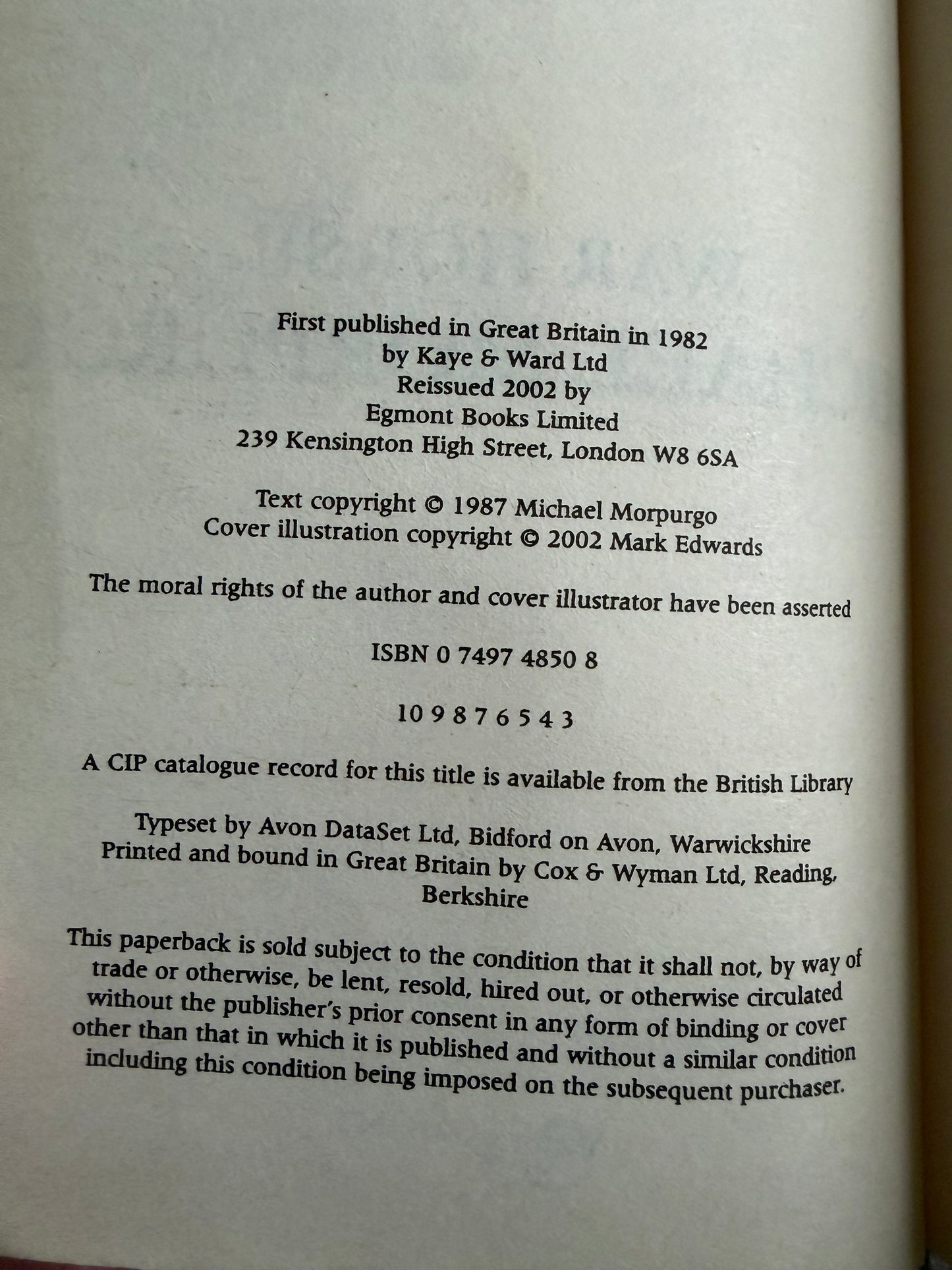 First published in Great Britain in 1982
by Kaye & Ward Ltd
Reissued 2002 by
Egmont Books Limited
239 Kensington High Street, London W8 6SA

Text copyright © 1987 Michael Morpurgo
Cover illustration copyright © 2002 Mark Edwards

The moral rights of the author and cover illustrator have been asserted

ISBN 0 7497 4850 8

10 9 8 7 6 5 4 3

A CIP catalogue record for this title is available from the British Library

Typeset by Avon DataSet Ltd, Bidford on Avon, Warwickshire
Printed and bound in Great Britain by Cox & Wyman Ltd, Reading, Berkshire

This paperback is sold subject to the condition that it shall not, by way of trade or otherwise, be lent, resold, hired out, or otherwise circulated without the publisher's prior consent in any form of binding or cover other than that in which it is published and without a similar condition including this condition being imposed on the subsequent purchaser.